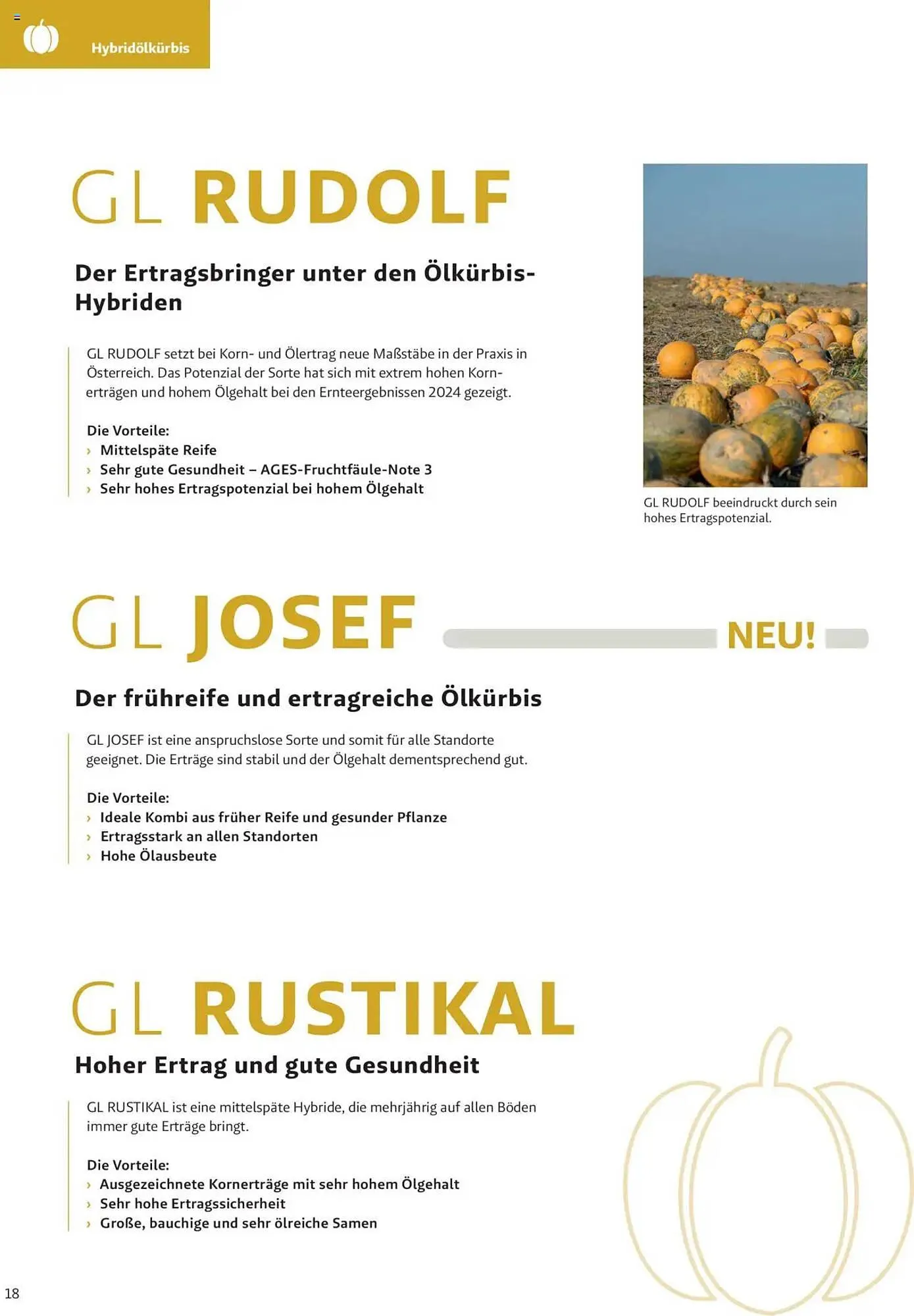 Hybridölkürbis

GL RUDOLF

Der Ertragsbringer unter den Ölkürbis-Hybriden

GL RUDOLF setzt bei Korn- und Ölertrag neue Maßstäbe in der Praxis in Österreich. Das Potenzial der Sorte hat sich mit extrem hohen Kornerträgen und hohem Ölgehalt bei den Ernteergebnissen 2024 gezeigt.

Die Vorteile:
› Mittelspäte Reife
› Sehr gute Gesundheit – AGES-Fruchtfäule-Note 3
› Sehr hohes Ertragspotenzial bei hohem Ölgehalt

GL RUDOLF beeindruckt durch sein hohes Ertragspotenzial.

GL JOSEF

NEU!

Der frühreife und ertragreiche Ölkürbis

GL JOSEF ist eine anspruchslose Sorte und somit für alle Standorte geeignet. Die Erträge sind stabil und der Ölgehalt dementsprechend gut.

Die Vorteile:
› Ideale Kombi aus früher Reife und gesunder Pflanze
› Ertragsstark an allen Standorten
› Hohe Ölausbeute

GL RUSTIKAL

Hoher Ertrag und gute Gesundheit

GL RUSTIKAL ist eine mittelspäte Hybride, die mehrjährig auf allen Böden immer gute Erträge bringt.

Die Vorteile:
› Ausgezeichnete Kornerträge mit sehr hohem Ölgehalt
› Sehr hohe Ertragssicherheit
› Große, bauchige und sehr ölreiche Samen

18